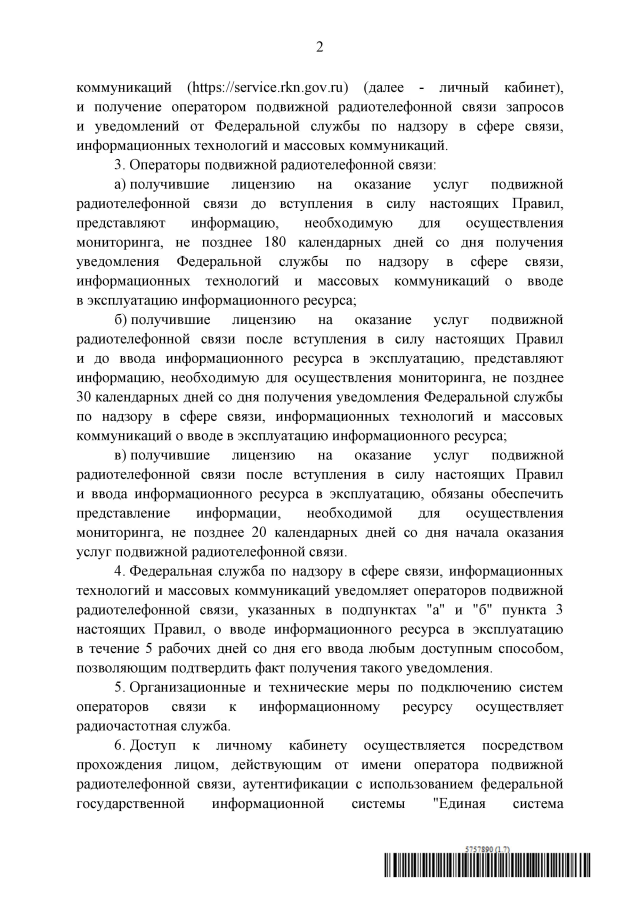 2

коммуникаций (https://service.rkn.gov.ru) (далее - личный кабинет), и получение оператором подвижной радиотелефонной связи запросов и уведомлений от Федеральной службы по надзору в сфере связи, информационных технологий и массовых коммуникаций.

3. Операторы подвижной радиотелефонной связи:

а) получившие лицензию на оказание услуг подвижной радиотелефонной связи до вступления в силу настоящих Правил, представляют информацию, необходимую для осуществления мониторинга, не позднее 180 календарных дней со дня получения уведомления Федеральной службы по надзору в сфере связи, информационных технологий и массовых коммуникаций о вводе в эксплуатацию информационного ресурса;

б) получившие лицензию на оказание услуг подвижной радиотелефонной связи после вступления в силу настоящих Правил и до ввода информационного ресурса в эксплуатацию, представляют информацию, необходимую для осуществления мониторинга, не позднее 30 календарных дней со дня получения уведомления Федеральной службы по надзору в сфере связи, информационных технологий и массовых коммуникаций о вводе в эксплуатацию информационного ресурса;

в) получившие лицензию на оказание услуг подвижной радиотелефонной связи после вступления в силу настоящих Правил и ввода информационного ресурса в эксплуатацию, обязаны обеспечить представление информации, необходимой для осуществления мониторинга, не позднее 20 календарных дней со дня начала оказания услуг подвижной радиотелефонной связи.

4. Федеральная служба по надзору в сфере связи, информационных технологий и массовых коммуникаций уведомляет операторов подвижной радиотелефонной связи, указанных в подпунктах "а" и "б" пункта 3 настоящих Правил, о вводе информационного ресурса в эксплуатацию в течение 5 рабочих дней со дня его ввода любым доступным способом, позволяющим подтвердить факт получения такого уведомления.

5. Организационные и технические меры по подключению систем операторов связи к информационному ресурсу осуществляет радиочастотная служба.

6. Доступ к личному кабинету осуществляется посредством прохождения лицом, действующим от имени оператора подвижной радиотелефонной связи, аутентификации с использованием федеральной государственной информационной системы "Единая система

5757890 (1.7)